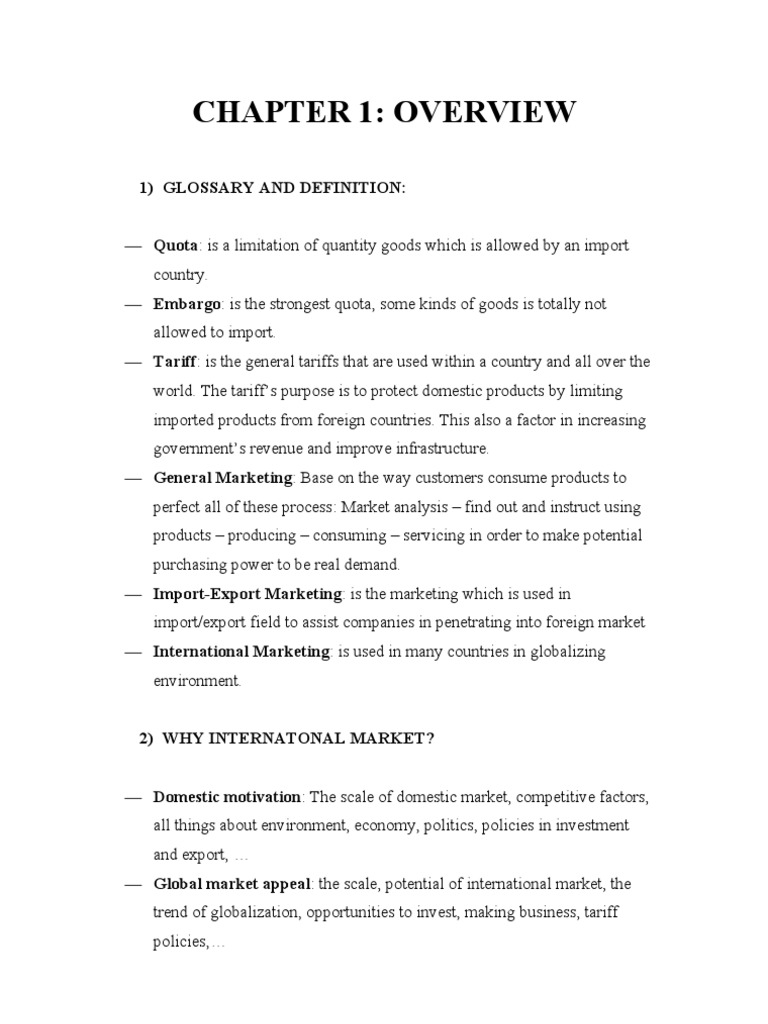 CHAPTER 1: OVERVIEW

1) GLOSSARY AND DEFINITION:

— Quota: is a limitation of quantity goods which is allowed by an import country.

— Embargo: is the strongest quota, some kinds of goods is totally not allowed to import.

— Tariff: is the general tariffs that are used within a country and all over the world. The tariff's purpose is to protect domestic products by limiting imported products from foreign countries. This also a factor in increasing government's revenue and improve infrastructure.

— General Marketing: Base on the way customers consume products to perfect all of these process: Market analysis – find out and instruct using products – producing – consuming – servicing in order to make potential purchasing power to be real demand.

— Import-Export Marketing: is the marketing which is used in import/export field to assist companies in penetrating into foreign market

— International Marketing: is used in many countries in globalizing environment.

2) WHY INTERNATONAL MARKET?

— Domestic motivation: The scale of domestic market, competitive factors, all things about environment, economy, politics, policies in investment and export, …

— Global market appeal: the scale, potential of international market, the trend of globalization, opportunities to invest, making business, tariff policies,…